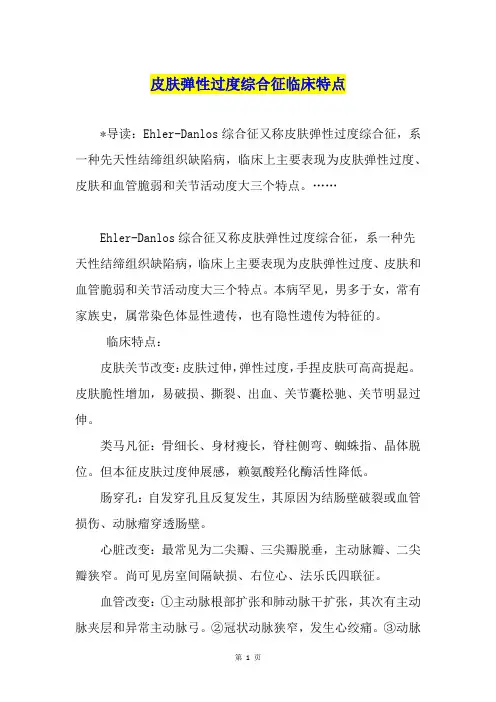 皮肤弹性过度综合征临床特点

*导读：Ehler-Danlos综合征又称皮肤弹性过度综合征，系一种先天性结缔组织缺陷病，临床上主要表现为皮肤弹性过度、皮肤和血管脆弱和关节活动度大三个特点。……

Ehler-Danlos综合征又称皮肤弹性过度综合征，系一种先天性结缔组织缺陷病，临床上主要表现为皮肤弹性过度、皮肤和血管脆弱和关节活动度大三个特点。本病罕见，男多于女，常有家族史，属常染色体显性遗传，也有隐性遗传为特征的。

临床特点：

皮肤关节改变：皮肤过伸，弹性过度，手捏皮肤可高高提起。皮肤脆性增加，易破损、撕裂、出血、关节囊松驰、关节明显过伸。

类马凡征：骨细长、身材瘦长，脊柱侧弯、蜘蛛指、晶体脱位。但本征皮肤过度伸展感，赖氨酸羟化酶活性降低。

肠穿孔：自发穿孔且反复发生，其原因为结肠壁破裂或血管损伤、动脉瘤穿透肠壁。

心脏改变：最常见为二尖瓣、三尖瓣脱垂，主动脉瓣、二尖瓣狭窄。尚可见房室间隔缺损、右位心、法乐氏四联征。

血管改变：①主动脉根部扩张和肺动脉干扩张，其次有主动脉夹层和异常主动脉弓。②冠状动脉狭窄，发生心绞痛。③动脉

第 1 页